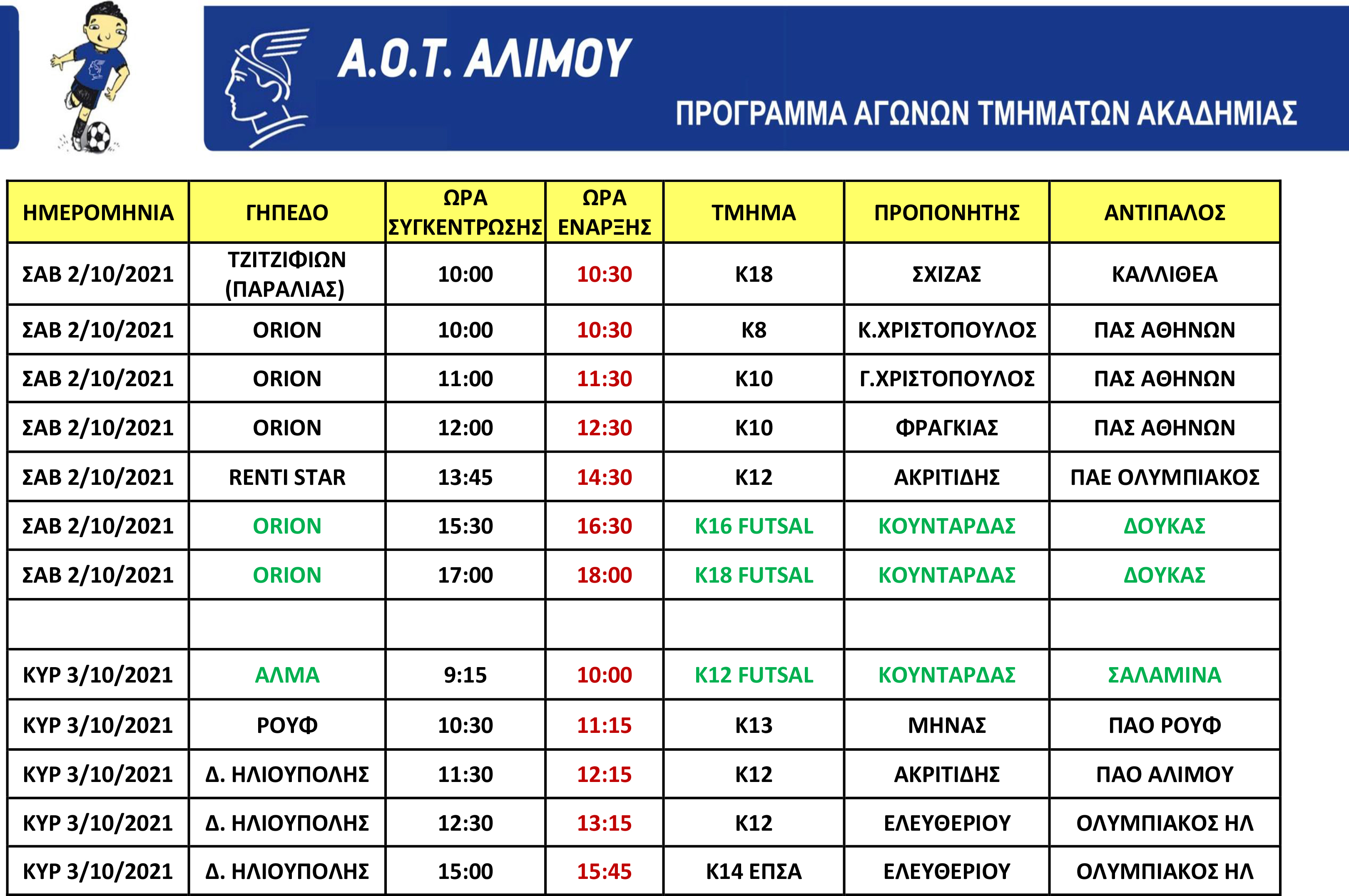 Α.Ο.Τ. ΑΛΙΜΟΥ

ΠΡΟΓΡΑΜΜΑ ΑΓΩΝΩΝ ΤΜΗΜΑΤΩΝ ΑΚΑΔΗΜΙΑΣ

| ΗΜΕΡΟΜΗΝΙΑ | ΓΗΠΕΔΟ | ΩΡΑ ΣΥΓΚΕΝΤΡΩΣΗΣ | ΩΡΑ ΕΝΑΡΞΗΣ | ΤΜΗΜΑ | ΠΡΟΠΟΝΗΤΗΣ | ΑΝΤΙΠΑΛΟΣ |
|---|---|---|---|---|---|---|
| ΣΑΒ 2/10/2021 | ΤΖΙΤΖΙΦΙΩΝ (ΠΑΡΑΛΙΑΣ) | 10:00 | 10:30 | Κ18 | ΣΧΙΖΑΣ | ΚΑΛΛΙΘΕΑ |
| ΣΑΒ 2/10/2021 | ORION | 10:00 | 10:30 | Κ8 | Κ.ΧΡΙΣΤΟΠΟΥΛΟΣ | ΠΑΣ ΑΘΗΝΩΝ |
| ΣΑΒ 2/10/2021 | ORION | 11:00 | 11:30 | Κ10 | Γ.ΧΡΙΣΤΟΠΟΥΛΟΣ | ΠΑΣ ΑΘΗΝΩΝ |
| ΣΑΒ 2/10/2021 | ORION | 12:00 | 12:30 | Κ10 | ΦΡΑΓΚΙΑΣ | ΠΑΣ ΑΘΗΝΩΝ |
| ΣΑΒ 2/10/2021 | RENTI STAR | 13:45 | 14:30 | Κ12 | ΑΚΡΙΤΙΔΗΣ | ΠΑΕ ΟΛΥΜΠΙΑΚΟΣ |
| ΣΑΒ 2/10/2021 | ORION | 15:30 | 16:30 | Κ16 FUTSAL | ΚΟΥΝΤΑΡΔΑΣ | ΔΟΥΚΑΣ |
| ΣΑΒ 2/10/2021 | ORION | 17:00 | 18:00 | Κ18 FUTSAL | ΚΟΥΝΤΑΡΔΑΣ | ΔΟΥΚΑΣ |
| | | | | | | |
| ΚΥΡ 3/10/2021 | ΑΛΜΑ | 9:15 | 10:00 | Κ12 FUTSAL | ΚΟΥΝΤΑΡΔΑΣ | ΣΑΛΑΜΙΝΑ |
| ΚΥΡ 3/10/2021 | ΡΟΥΦ | 10:30 | 11:15 | Κ13 | ΜΗΝΑΣ | ΠΑΟ ΡΟΥΦ |
| ΚΥΡ 3/10/2021 | Δ. ΗΛΙΟΥΠΟΛΗΣ | 11:30 | 12:15 | Κ12 | ΑΚΡΙΤΙΔΗΣ | ΠΑΟ ΑΛΙΜΟΥ |
| ΚΥΡ 3/10/2021 | Δ. ΗΛΙΟΥΠΟΛΗΣ | 12:30 | 13:15 | Κ12 | ΕΛΕΥΘΕΡΙΟΥ | ΟΛΥΜΠΙΑΚΟΣ ΗΛ |
| ΚΥΡ 3/10/2021 | Δ. ΗΛΙΟΥΠΟΛΗΣ | 15:00 | 15:45 | Κ14 ΕΠΣΑ | ΕΛΕΥΘΕΡΙΟΥ | ΟΛΥΜΠΙΑΚΟΣ ΗΛ |